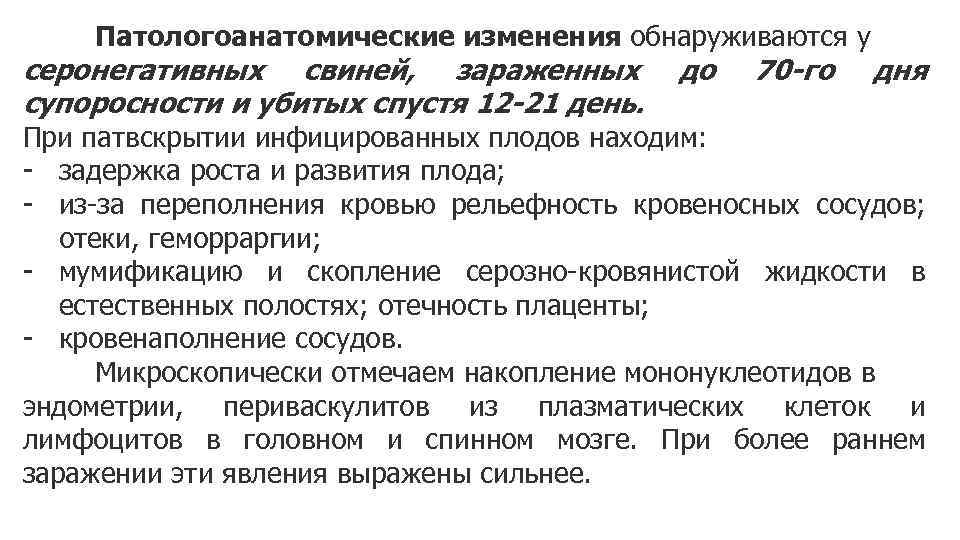 Патологоанатомические изменения обнаруживаются у серонегативных свиней, зараженных до 70-го дня супоросности и убитых спустя 12-21 день.
При патвскрытии инфицированных плодов находим:
- задержка роста и развития плода;
- из-за переполнения кровью рельефность кровеносных сосудов; отеки, геморраргии;
- мумификацию и скопление серозно-кровянистой жидкости в естественных полостях; отечность плаценты;
- кровенаполнение сосудов.

Микроскопически отмечаем накопление мононуклеотидов в эндометрии, периваскулитов из плазматических клеток и лимфоцитов в головном и спинном мозге. При более раннем заражении эти явления выражены сильнее.